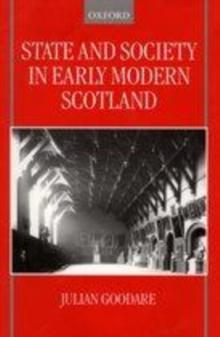 OXFORD

STATE AND SOCIETY IN EARLY MODERN SCOTLAND

JULIAN GOODARE